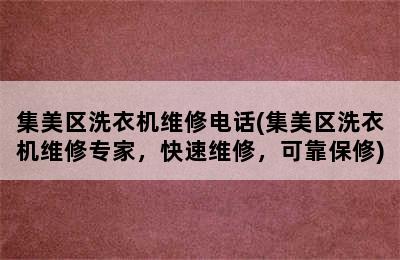 集美区洗衣机维修电话(集美区洗衣机维修专家，快速维修，可靠保修)